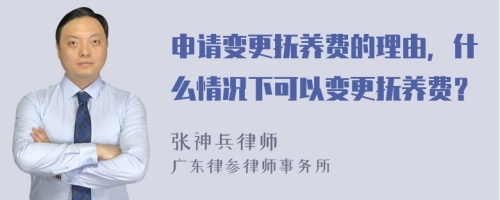 申请变更抚养费的理由，什么情况下可以变更抚养费？

张神兵律师
广东律参律师事务所